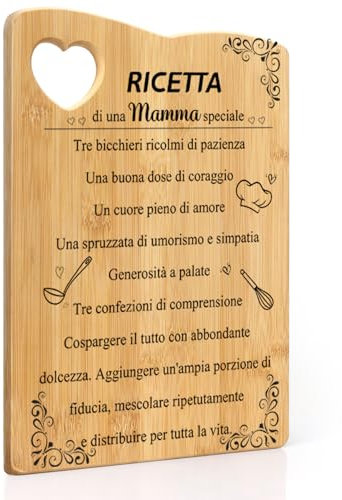 RICETTA
di una Mamma speciale

Tre bicchieri ricolmi di pazienza

Una buona dose di coraggio

Un cuore pieno di amore

Una spruzzata di umorismo e simpatia

Generosità a palate

Tre confezioni di comprensione

Cospargere il tutto con abbondante dolcezza. Aggiungere un'ampia porzione di fiducia, mescolare ripetutamente e distribuire per tutta la vita.